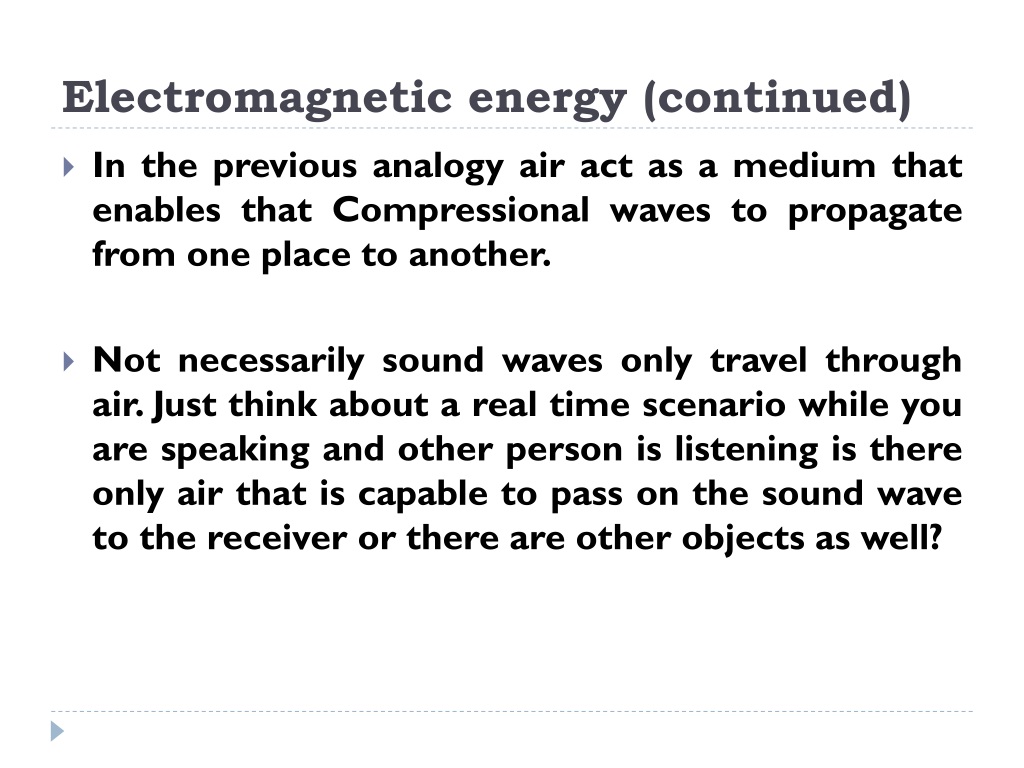 Electromagnetic energy (continued)

In the previous analogy air act as a medium that enables that Compressional waves to propagate from one place to another.

Not necessarily sound waves only travel through air. Just think about a real time scenario while you are speaking and other person is listening is there only air that is capable to pass on the sound wave to the receiver or there are other objects as well?